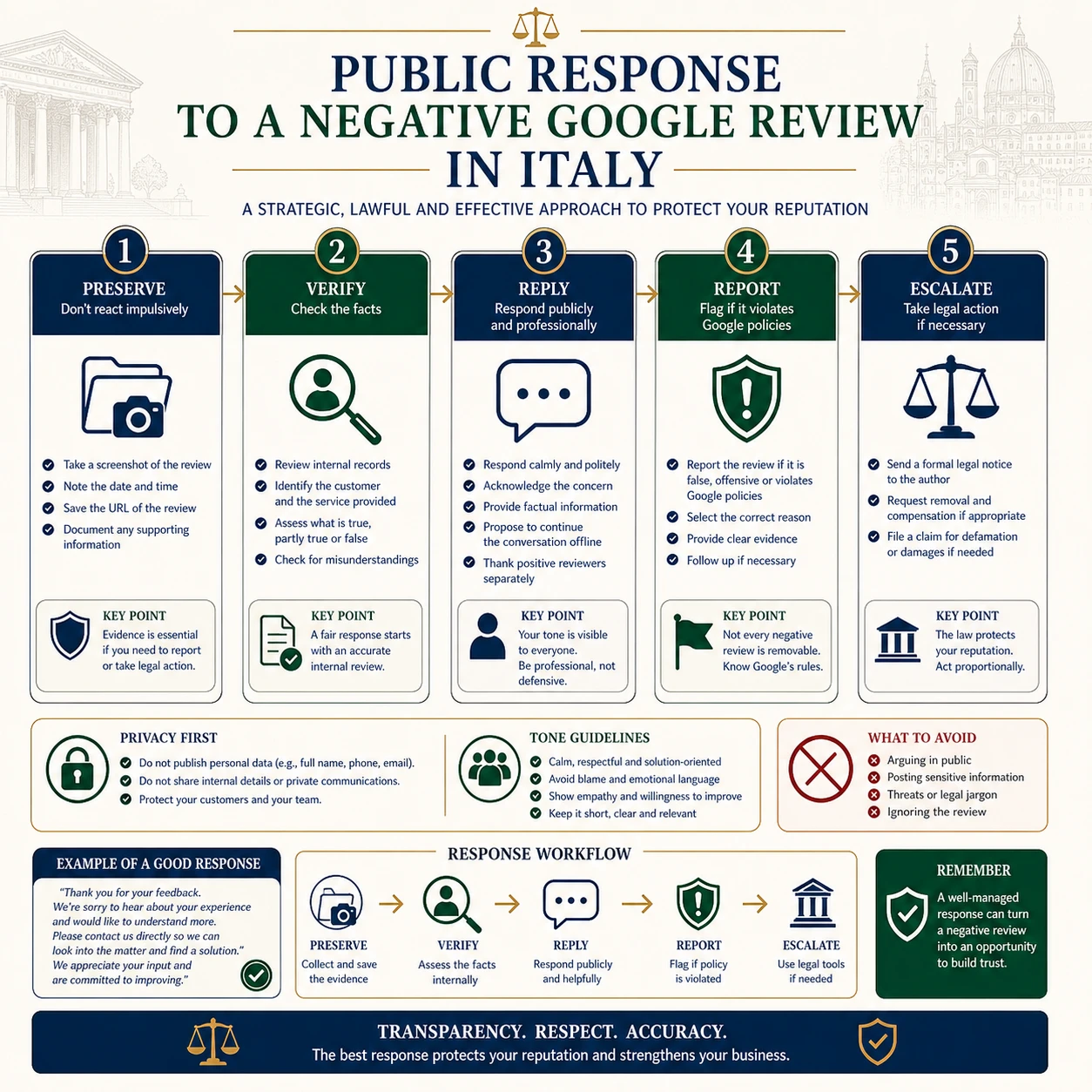 PUBLIC RESPONSE
TO A NEGATIVE GOOGLE REVIEW
IN ITALY

A STRATEGIC, LAWFUL AND EFFECTIVE APPROACH TO PROTECT YOUR REPUTATION

1
PRESERVE
Don't react impulsively

Take a screenshot of the review
Note the date and time
Save the URL of the review
Document any supporting information

KEY POINT
Evidence is essential if you need to report or take legal action.

2
VERIFY
Check the facts

Review internal records
Identify the customer and the service provided
Assess what is true, partly true or false
Check for misunderstandings

KEY POINT
A fair response starts with an accurate internal review.

3
REPLY
Respond publicly and professionally

Respond calmly and politely
Acknowledge the concern
Provide factual information
Propose to continue the conversation offline
Thank positive reviewers separately

KEY POINT
Your tone is visible to everyone. Be professional, not defensive.

4
REPORT
Flag if it violates Google policies

Report the review if it is false, offensive or violates Google policies
Select the correct reason
Provide clear evidence
Follow up if necessary

KEY POINT
Not every negative review is removable. Know Google's rules.

5
ESCALATE
Take legal action if necessary

Send a formal legal notice to the author
Request removal and compensation if appropriate
File a claim for defamation or damages if needed

KEY POINT
The law protects your reputation. Act proportionally.

PRIVACY FIRST
Do not publish personal data (e.g., full name, phone, email).
Do not share internal details or private communications.
Protect your customers and your team.

TONE GUIDELINES
Calm, respectful and solution-oriented
Avoid blame and emotional language
Show empathy and willingness to improve
Keep it short, clear and relevant

WHAT TO AVOID
Arguing in public
Posting sensitive information
Threats or legal jargon
Ignoring the review

EXAMPLE OF A GOOD RESPONSE
"Thank you for your feedback. We're sorry to hear about your experience and would like to understand more. Please contact us directly so we can look into the matter and find a solution." We appreciate your input and are committed to improving."

RESPONSE WORKFLOW
PRESERVE
Collect and save the evidence
VERIFY
Assess the facts internally
REPLY
Respond publicly and helpfully
REPORT
Flag if policy is violated
ESCALATE
Use legal tools if needed

REMEMBER
A well-managed response can turn a negative review into an opportunity to build trust.

TRANSPARENCY. RESPECT. ACCURACY.
The best response protects your reputation and strengthens your business.